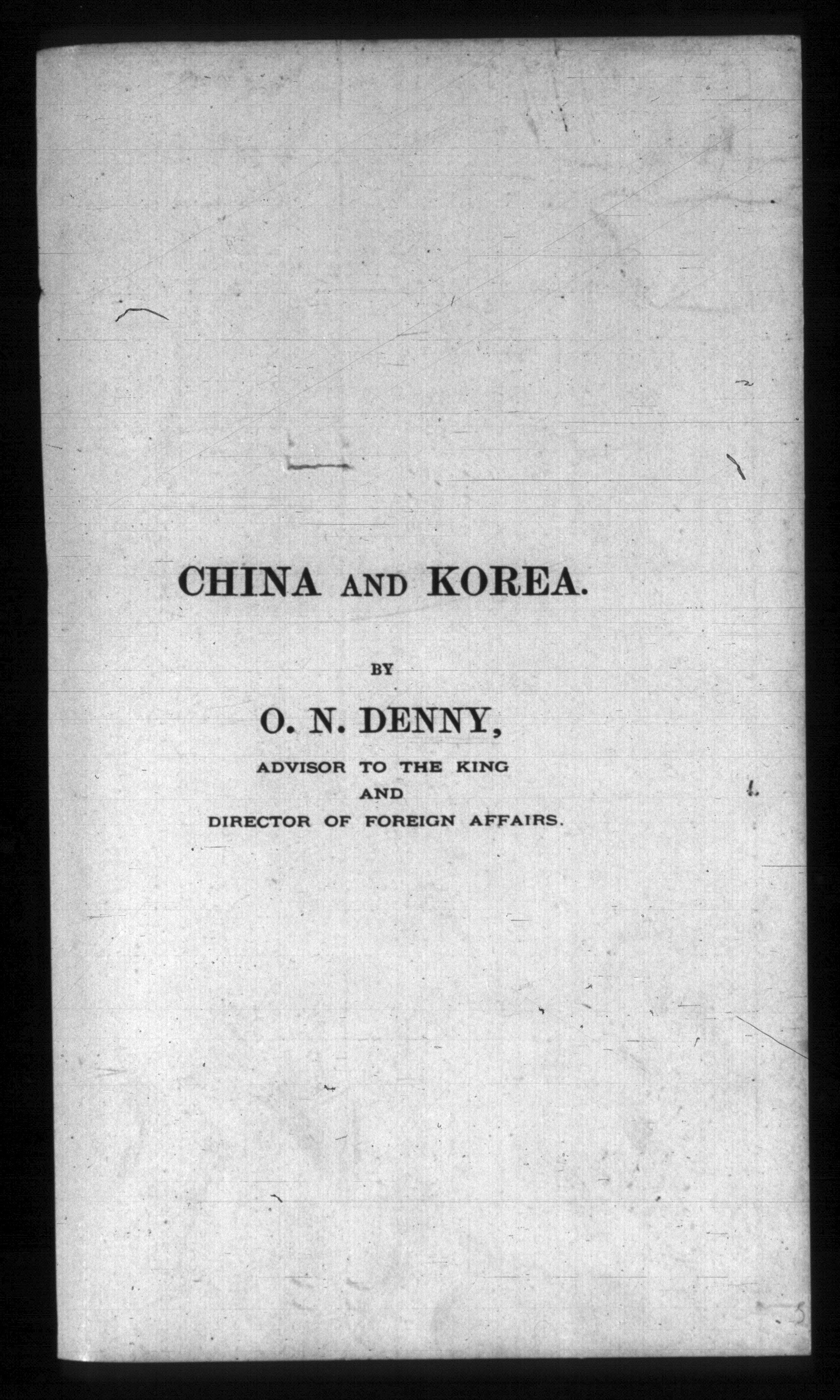 CHINA AND KOREA.

BY

O. N. DENNY,

ADVISOR TO THE KING
AND
DIRECTOR OF FOREIGN AFFAIRS.